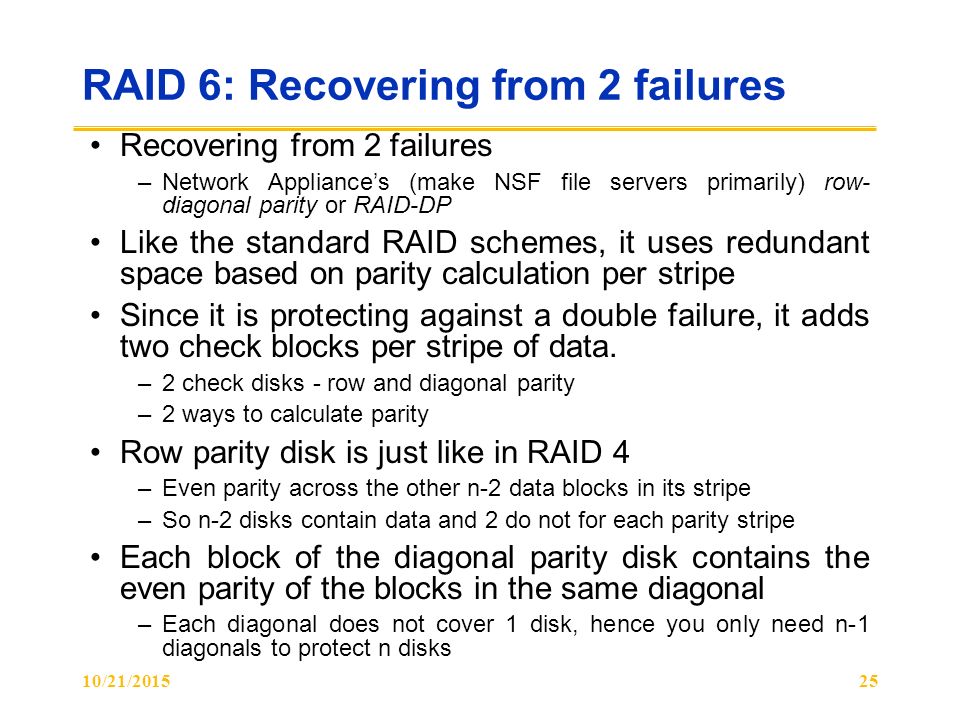 RAID 6: Recovering from 2 failures

• Recovering from 2 failures
– Network Appliance's (make NSF file servers primarily) row-diagonal parity or RAID-DP

• Like the standard RAID schemes, it uses redundant space based on parity calculation per stripe

• Since it is protecting against a double failure, it adds two check blocks per stripe of data.
– 2 check disks - row and diagonal parity
– 2 ways to calculate parity

• Row parity disk is just like in RAID 4
– Even parity across the other n-2 data blocks in its stripe
– So n-2 disks contain data and 2 do not for each parity stripe

• Each block of the diagonal parity disk contains the even parity of the blocks in the same diagonal
– Each diagonal does not cover 1 disk, hence you only need n-1 diagonals to protect n disks

10/21/2015

25